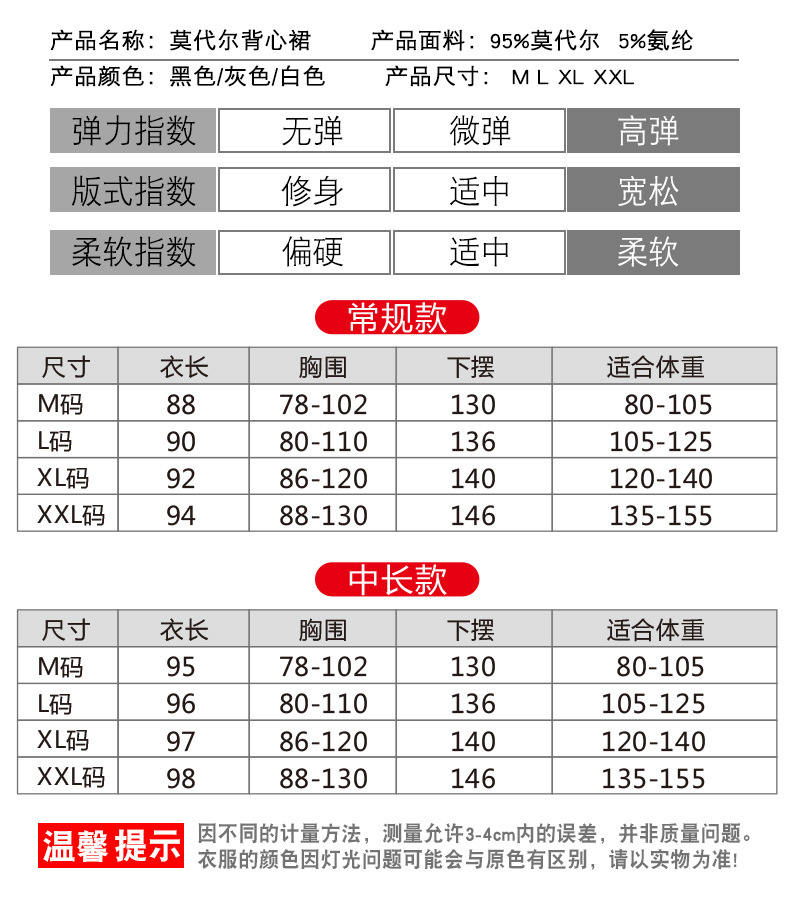 产品名称：莫代尔背心裙　产品面料：95%莫代尔　5%氨纶
产品颜色：黑色/灰色/白色　产品尺寸：M L XL XXL

| 弹力指数 | 无弹 | 微弹 | 高弹 |
|---|---|---|---|
| 版式指数 | 修身 | 适中 | 宽松 |
| 柔软指数 | 偏硬 | 适中 | 柔软 |

常规款

| 尺寸 | 衣长 | 胸围 | 下摆 | 适合体重 |
|---|---|---|---|---|
| M码 | 88 | 78-102 | 130 | 80-105 |
| L码 | 90 | 80-110 | 136 | 105-125 |
| XL码 | 92 | 86-120 | 140 | 120-140 |
| XXL码 | 94 | 88-130 | 146 | 135-155 |

中长款

| 尺寸 | 衣长 | 胸围 | 下摆 | 适合体重 |
|---|---|---|---|---|
| M码 | 95 | 78-102 | 130 | 80-105 |
| L码 | 96 | 80-110 | 136 | 105-125 |
| XL码 | 97 | 86-120 | 140 | 120-140 |
| XXL码 | 98 | 88-130 | 146 | 135-155 |

温馨提示

因不同的计量方法，测量允许3-4cm内的误差，并非质量问题。
衣服的颜色因灯光问题可能会与原色有区别，请以实物为准！